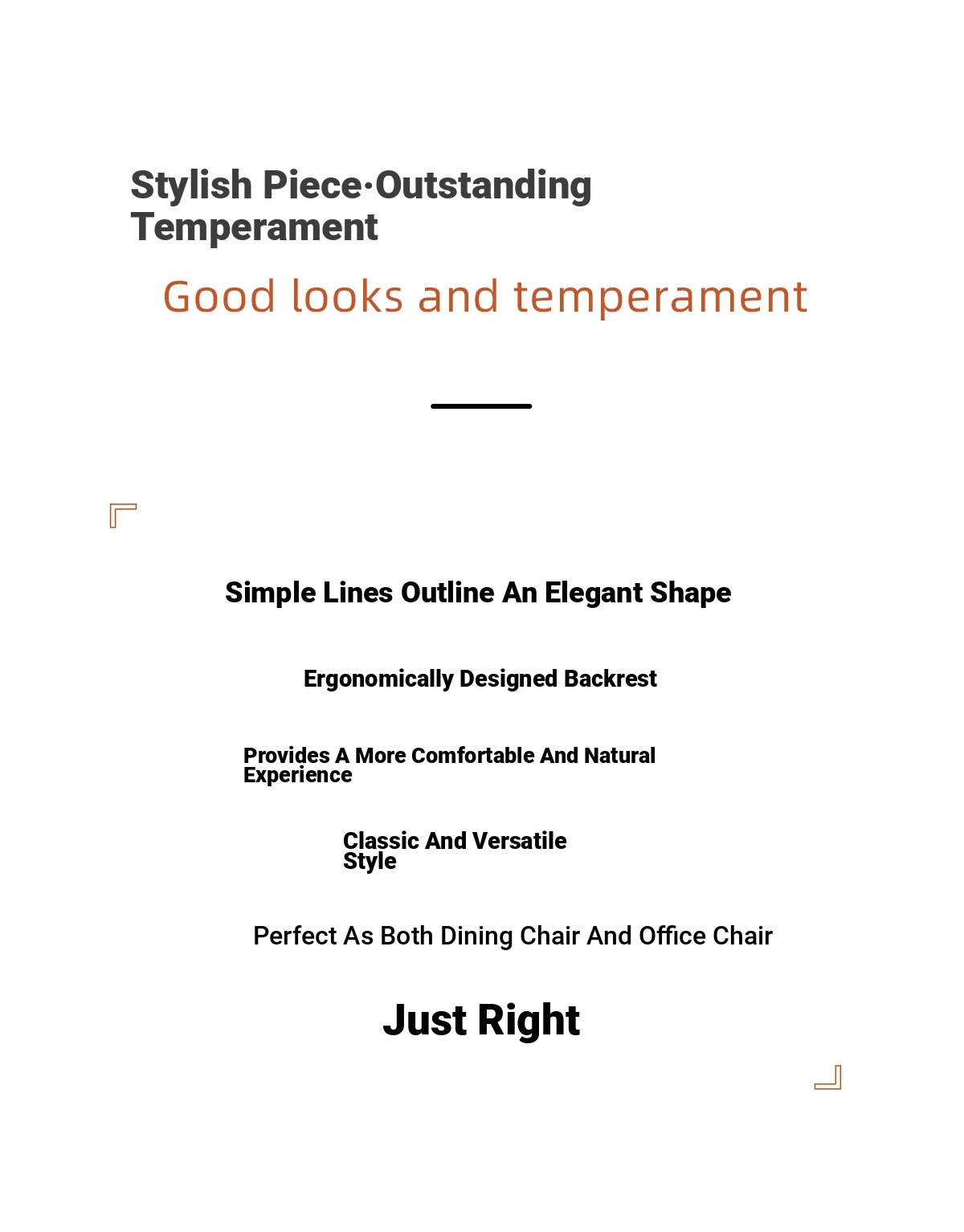 Stylish Piece·Outstanding Temperament

Good looks and temperament

Simple Lines Outline An Elegant Shape

Ergonomically Designed Backrest

Provides A More Comfortable And Natural Experience

Classic And Versatile Style

Perfect As Both Dining Chair And Office Chair

Just Right